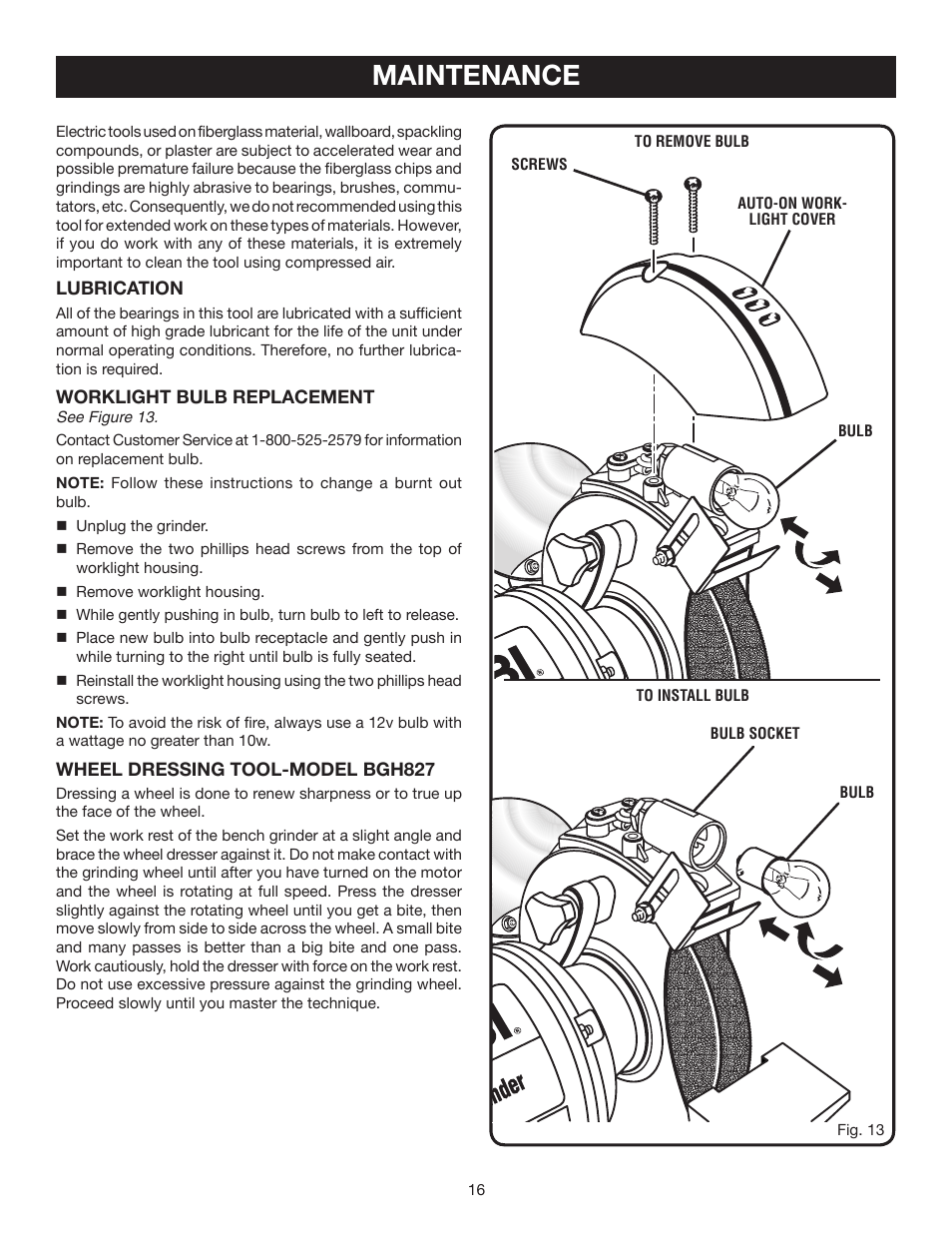 MAINTENANCE

Electric tools used on fiberglass material, wallboard, spackling compounds, or plaster are subject to accelerated wear and possible premature failure because the fiberglass chips and grindings are highly abrasive to bearings, brushes, commutators, etc. Consequently, we do not recommended using this tool for extended work on these types of materials. However, if you do work with any of these materials, it is extremely important to clean the tool using compressed air.

LUBRICATION

All of the bearings in this tool are lubricated with a sufficient amount of high grade lubricant for the life of the unit under normal operating conditions. Therefore, no further lubrication is required.

WORKLIGHT BULB REPLACEMENT

See Figure 13.

Contact Customer Service at 1-800-525-2579 for information on replacement bulb.

NOTE: Follow these instructions to change a burnt out bulb.

■ Unplug the grinder.
■ Remove the two phillips head screws from the top of worklight housing.
■ Remove worklight housing.
■ While gently pushing in bulb, turn bulb to left to release.
■ Place new bulb into bulb receptacle and gently push in while turning to the right until bulb is fully seated.
■ Reinstall the worklight housing using the two phillips head screws.

NOTE: To avoid the risk of fire, always use a 12v bulb with a wattage no greater than 10w.

WHEEL DRESSING TOOL-MODEL BGH827

Dressing a wheel is done to renew sharpness or to true up the face of the wheel.

Set the work rest of the bench grinder at a slight angle and brace the wheel dresser against it. Do not make contact with the grinding wheel until after you have turned on the motor and the wheel is rotating at full speed. Press the dresser slightly against the rotating wheel until you get a bite, then move slowly from side to side across the wheel. A small bite and many passes is better than a big bite and one pass. Work cautiously, hold the dresser with force on the work rest. Do not use excessive pressure against the grinding wheel. Proceed slowly until you master the technique.

TO REMOVE BULB
SCREWS
AUTO-ON WORK-LIGHT COVER
BULB
TO INSTALL BULB
BULB SOCKET
BULB
Fig. 13

16